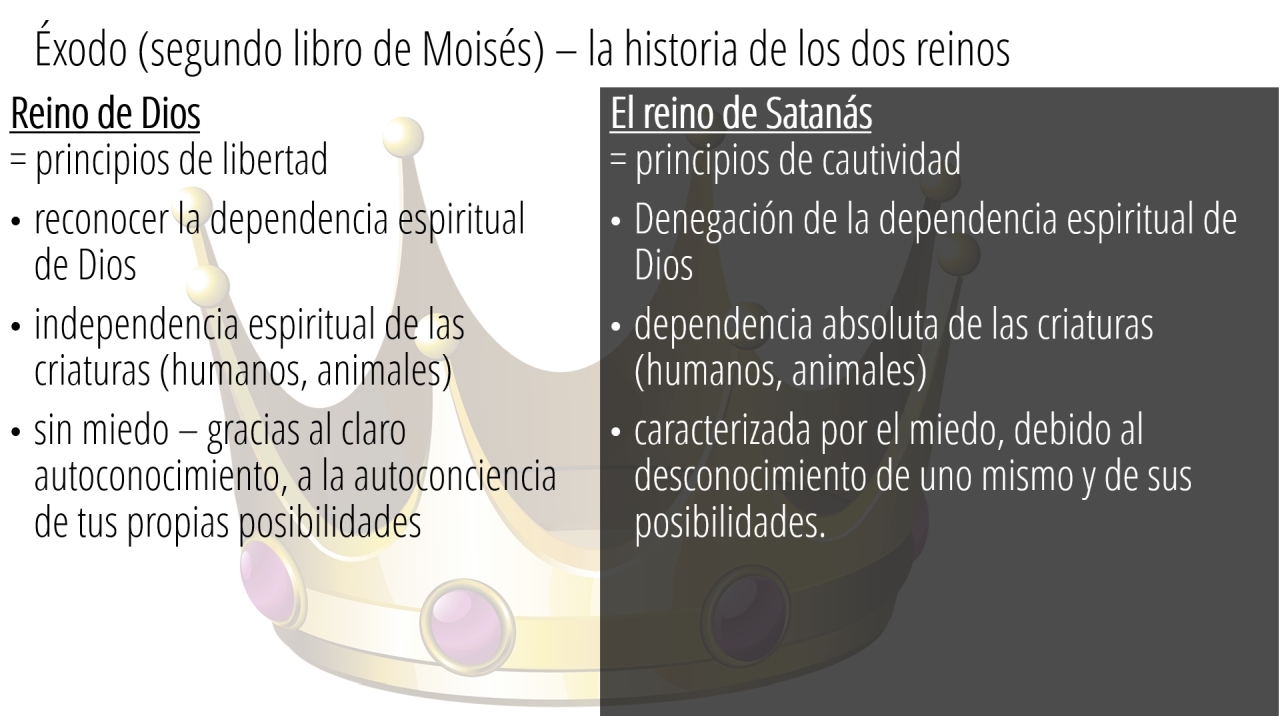 Éxodo (segundo libro de Moisés) – la historia de los dos reinos

Reino de Dios
= principios de libertad
• reconocer la dependencia espiritual de Dios
• independencia espiritual de las criaturas (humanos, animales)
• sin miedo – gracias al claro autoconocimiento, a la autoconciencia de tus propias posibilidades

El reino de Satanás
= principios de cautividad
• Denegación de la dependencia espiritual de Dios
• dependencia absoluta de las criaturas (humanos, animales)
• caracterizada por el miedo, debido al desconocimiento de uno mismo y de sus posibilidades.